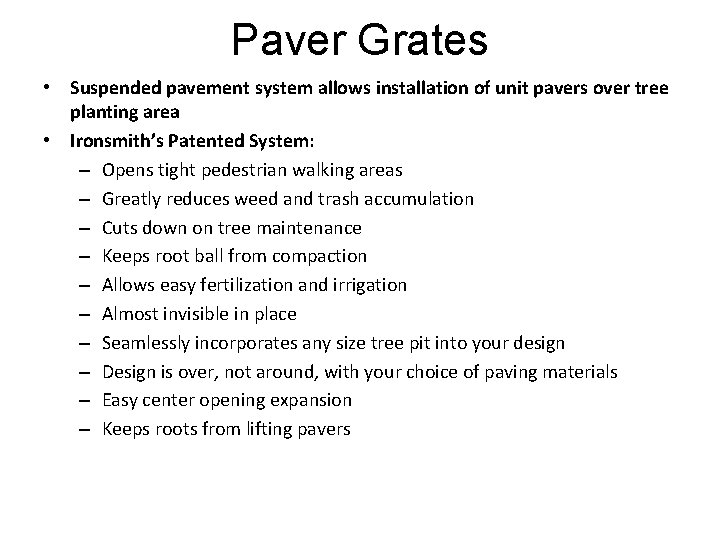 Paver Grates

• Suspended pavement system allows installation of unit pavers over tree planting area
• Ironsmith's Patented System:
– Opens tight pedestrian walking areas
– Greatly reduces weed and trash accumulation
– Cuts down on tree maintenance
– Keeps root ball from compaction
– Allows easy fertilization and irrigation
– Almost invisible in place
– Seamlessly incorporates any size tree pit into your design
– Design is over, not around, with your choice of paving materials
– Easy center opening expansion
– Keeps roots from lifting pavers